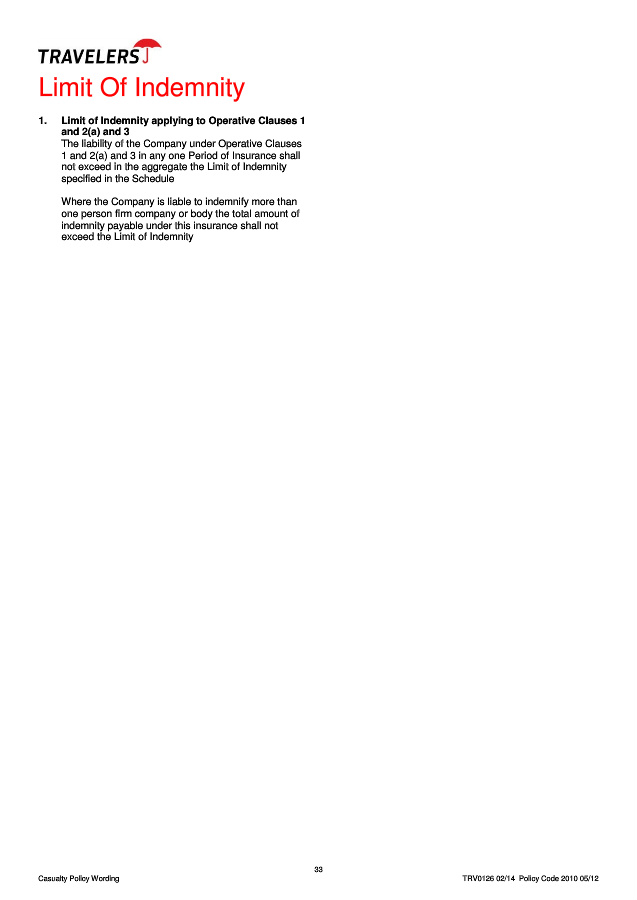 TRAVELERS

Limit Of Indemnity

1. Limit of Indemnity applying to Operative Clauses 1 and 2(a) and 3

The liability of the Company under Operative Clauses 1 and 2(a) and 3 in any one Period of Insurance shall not exceed in the aggregate the Limit of Indemnity specified in the Schedule

Where the Company is liable to indemnify more than one person firm company or body the total amount of indemnity payable under this insurance shall not exceed the Limit of Indemnity

33

Casualty Policy Wording

TRV0126 02/14 Policy Code 2010 05/12